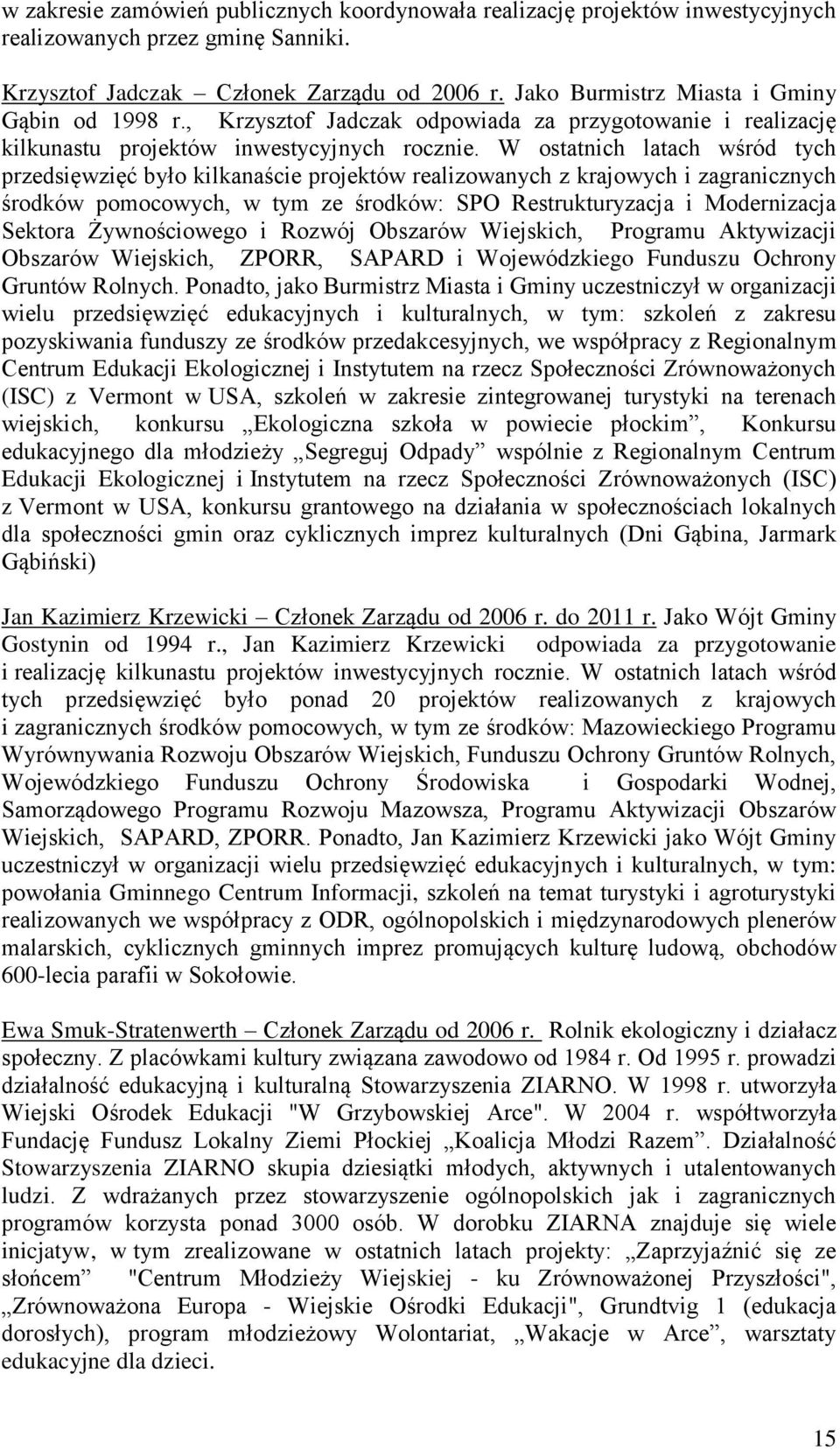 w zakresie zamówień publicznych koordynowała realizację projektów inwestycyjnych realizowanych przez gminę Sanniki.

Krzysztof Jadczak – Członek Zarządu od 2006 r. Jako Burmistrz Miasta i Gminy Gąbin od 1998 r., Krzysztof Jadczak odpowiada za przygotowanie i realizację kilkunastu projektów inwestycyjnych rocznie. W ostatnich latach wśród tych przedsięwzięć było kilkanaście projektów realizowanych z krajowych i zagranicznych środków pomocowych, w tym ze środków: SPO Restrukturyzacja i Modernizacja Sektora Żywnościowego i Rozwój Obszarów Wiejskich, Programu Aktywizacji Obszarów Wiejskich, ZPORR, SAPARD i Wojewódzkiego Funduszu Ochrony Gruntów Rolnych. Ponadto, jako Burmistrz Miasta i Gminy uczestniczył w organizacji wielu przedsięwzięć edukacyjnych i kulturalnych, w tym: szkoleń z zakresu pozyskiwania funduszy ze środków przedakcesyjnych, we współpracy z Regionalnym Centrum Edukacji Ekologicznej i Instytutem na rzecz Społeczności Zrównoważonych (ISC) z Vermont w USA, szkoleń w zakresie zintegrowanej turystyki na terenach wiejskich, konkursu „Ekologiczna szkoła w powiecie płockim”, Konkursu edukacyjnego dla młodzieży „Segreguj Odpady” wspólnie z Regionalnym Centrum Edukacji Ekologicznej i Instytutem na rzecz Społeczności Zrównoważonych (ISC) z Vermont w USA, konkursu grantowego na działania w społecznościach lokalnych dla społeczności gmin oraz cyklicznych imprez kulturalnych (Dni Gąbina, Jarmark Gąbiński)

Jan Kazimierz Krzewicki – Członek Zarządu od 2006 r. do 2011 r. Jako Wójt Gminy Gostynin od 1994 r., Jan Kazimierz Krzewicki odpowiada za przygotowanie i realizację kilkunastu projektów inwestycyjnych rocznie. W ostatnich latach wśród tych przedsięwzięć było ponad 20 projektów realizowanych z krajowych i zagranicznych środków pomocowych, w tym ze środków: Mazowieckiego Programu Wyrównywania Rozwoju Obszarów Wiejskich, Funduszu Ochrony Gruntów Rolnych, Wojewódzkiego Funduszu Ochrony Środowiska i Gospodarki Wodnej, Samorządowego Programu Rozwoju Mazowsza, Programu Aktywizacji Obszarów Wiejskich, SAPARD, ZPORR. Ponadto, Jan Kazimierz Krzewicki jako Wójt Gminy uczestniczył w organizacji wielu przedsięwzięć edukacyjnych i kulturalnych, w tym: powołania Gminnego Centrum Informacji, szkoleń na temat turystyki i agroturystyki realizowanych we współpracy z ODR, ogólnopolskich i międzynarodowych plenerów malarskich, cyklicznych gminnych imprez promujących kulturę ludową, obchodów 600-lecia parafii w Sokołowie.

Ewa Smuk-Stratenwerth – Członek Zarządu od 2006 r. Rolnik ekologiczny i działacz społeczny. Z placówkami kultury związana zawodowo od 1984 r. Od 1995 r. prowadzi działalność edukacyjną i kulturalną Stowarzyszenia ZIARNO. W 1998 r. utworzyła Wiejski Ośrodek Edukacji "W Grzybowskiej Arce". W 2004 r. współtworzyła Fundację Fundusz Lokalny Ziemi Płockiej „Koalicja Młodzi Razem”. Działalność Stowarzyszenia ZIARNO skupia dziesiątki młodych, aktywnych i utalentowanych ludzi. Z wdrażanych przez stowarzyszenie ogólnopolskich jak i zagranicznych programów korzysta ponad 3000 osób. W dorobku ZIARNA znajduje się wiele inicjatyw, w tym zrealizowane w ostatnich latach projekty: „Zaprzyjaźnić się ze słońcem” "Centrum Młodzieży Wiejskiej - ku Zrównoważonej Przyszłości", „Zrównoważona Europa - Wiejskie Ośrodki Edukacji", Grundtvig 1 (edukacja dorosłych), program młodzieżowy Wolontariat, „Wakacje w Arce”, warsztaty edukacyjne dla dzieci.

15